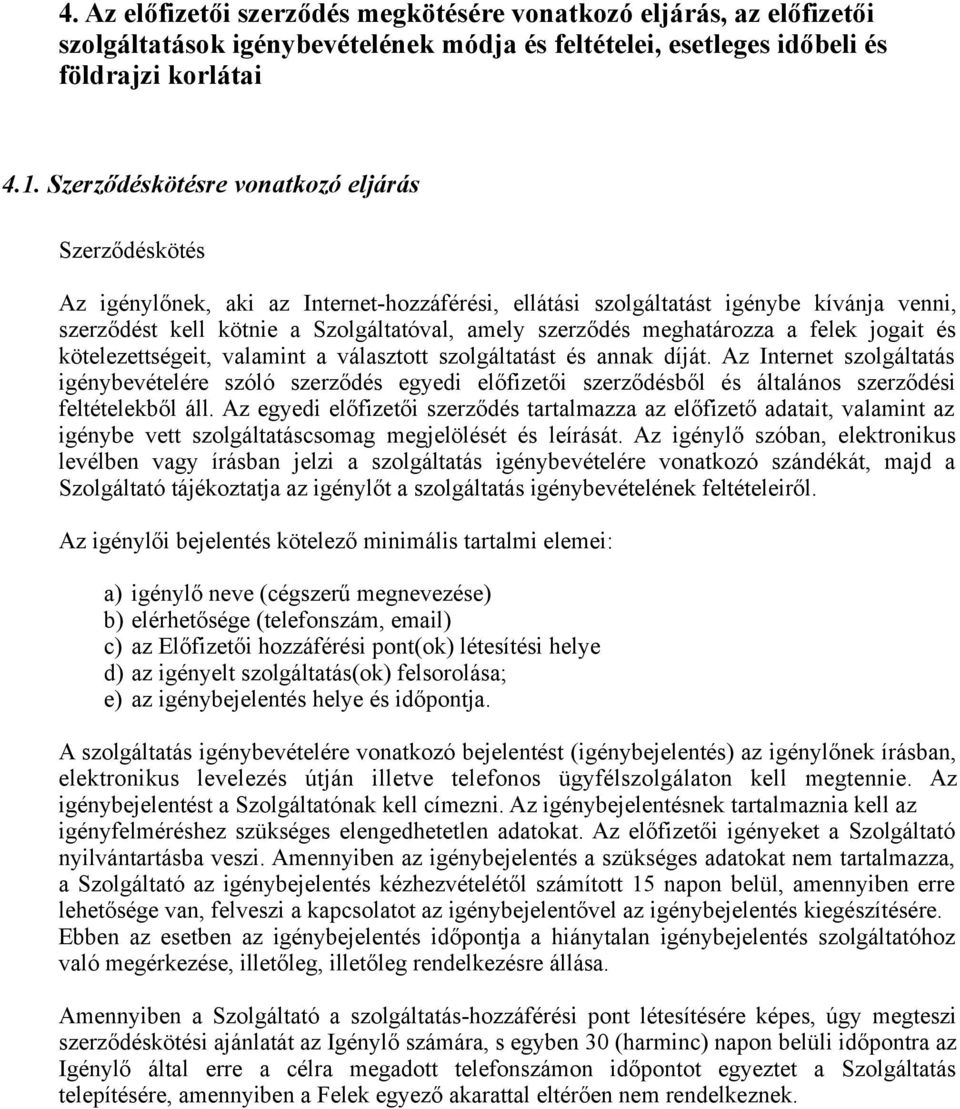 4. Az előfizetői szerződés megkötésére vonatkozó eljárás, az előfizetői szolgáltatások igénybevételének módja és feltételei, esetleges időbeli és földrajzi korlátai

4.1. Szerződéskötésre vonatkozó eljárás

Szerződéskötés

Az igénylőnek, aki az Internet-hozzáférési, ellátási szolgáltatást igénybe kívánja venni, szerződést kell kötnie a Szolgáltatóval, amely szerződés meghatározza a felek jogait és kötelezettségeit, valamint a választott szolgáltatást és annak díját. Az Internet szolgáltatás igénybevételére szóló szerződés egyedi előfizetői szerződésből és általános szerződési feltételekből áll. Az egyedi előfizetői szerződés tartalmazza az előfizető adatait, valamint az igénybe vett szolgáltatáscsomag megjelölését és leírását. Az igénylő szóban, elektronikus levélben vagy írásban jelzi a szolgáltatás igénybevételére vonatkozó szándékát, majd a Szolgáltató tájékoztatja az igénylőt a szolgáltatás igénybevételének feltételeiről.

Az igénylői bejelentés kötelező minimális tartalmi elemei:

a) igénylő neve (cégszerű megnevezése)
b) elérhetősége (telefonszám, email)
c) az Előfizetői hozzáférési pont(ok) létesítési helye
d) az igényelt szolgáltatás(ok) felsorolása;
e) az igénybejelentés helye és időpontja.

A szolgáltatás igénybevételére vonatkozó bejelentést (igénybejelentés) az igénylőnek írásban, elektronikus levelezés útján illetve telefonos ügyfélszolgálaton kell megtennie. Az igénybejelentést a Szolgáltatónak kell címezni. Az igénybejelentésnek tartalmaznia kell az igényfelméréshez szükséges elengedhetetlen adatokat. Az előfizetői igényeket a Szolgáltató nyilvántartásba veszi. Amennyiben az igénybejelentés a szükséges adatokat nem tartalmazza, a Szolgáltató az igénybejelentés kézhezvételétől számított 15 napon belül, amennyiben erre lehetősége van, felveszi a kapcsolatot az igénybejelentővel az igénybejelentés kiegészítésére. Ebben az esetben az igénybejelentés időpontja a hiánytalan igénybejelentés szolgáltatóhoz való megérkezése, illetőleg, illetőleg rendelkezésre állása.

Amennyiben a Szolgáltató a szolgáltatás-hozzáférési pont létesítésére képes, úgy megteszi szerződéskötési ajánlatát az Igénylő számára, s egyben 30 (harminc) napon belüli időpontra az Igénylő által erre a célra megadott telefonszámon időpontot egyeztet a Szolgáltatás telepítésére, amennyiben a Felek egyező akarattal eltérően nem rendelkeznek.